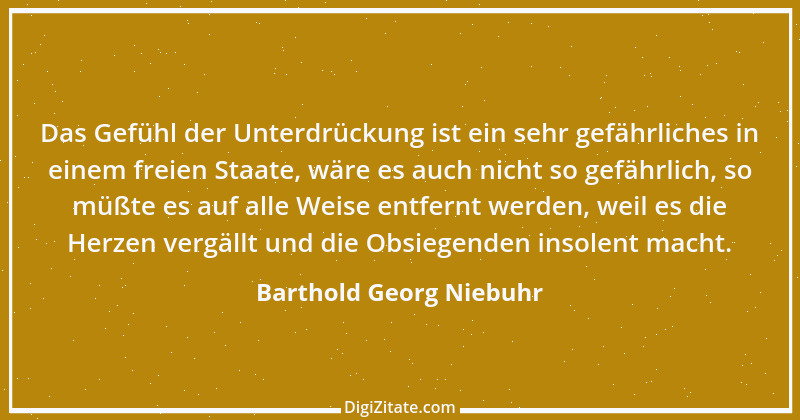 Das Gefühl der Unterdrückung ist ein sehr gefährliches in einem freien Staate, wäre es auch nicht so gefährlich, so müßte es auf alle Weise entfernt werden, weil es die Herzen vergällt und die Obsiegenden insolent macht.

Barthold Georg Niebuhr

DigiZitate.com